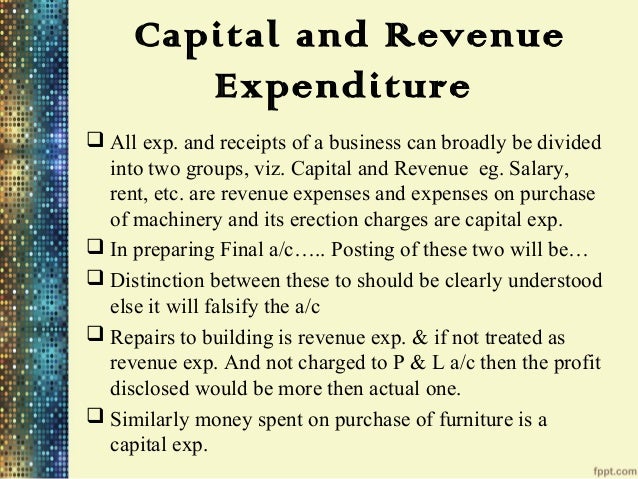 Capital and Revenue Expenditure

❑ All exp. and receipts of a business can broadly be divided into two groups, viz. Capital and Revenue eg. Salary, rent, etc. are revenue expenses and expenses on purchase of machinery and its erection charges are capital exp.

❑ In preparing Final a/c….. Posting of these two will be…

❑ Distinction between these to should be clearly understood else it will falsify the a/c

❑ Repairs to building is revenue exp. & if not treated as revenue exp. And not charged to P & L a/c then the profit disclosed would be more then actual one.

❑ Similarly money spent on purchase of furniture is a capital exp.

fppt.com